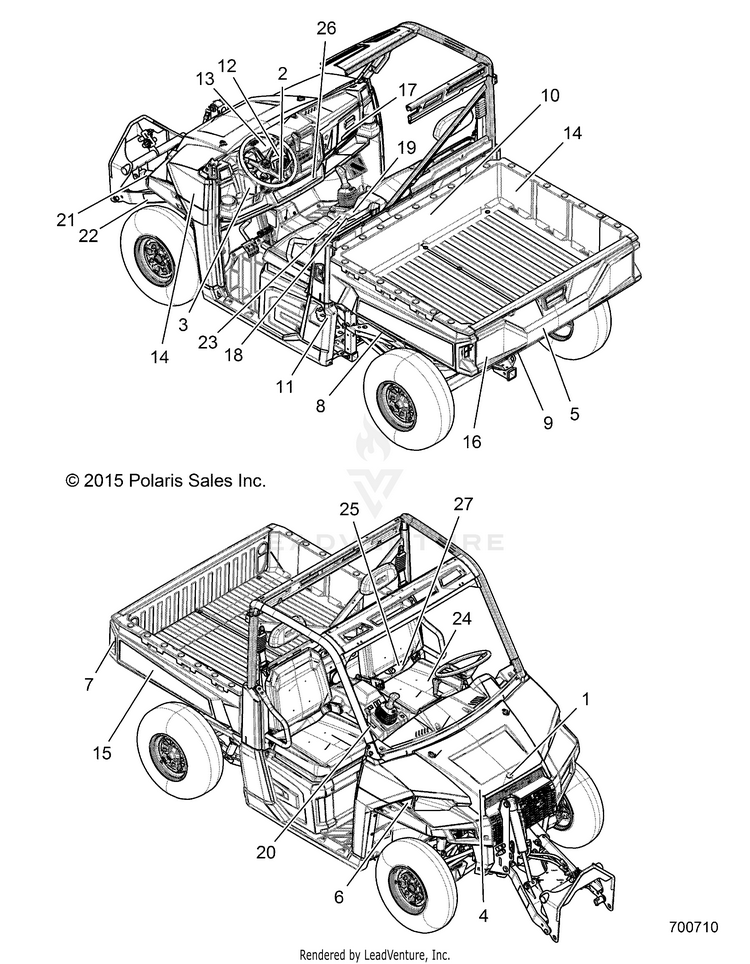 26
12
13
2
17
10
14
19
21
22
3
14
23
18
11
8
16
9
5

© 2015 Polaris Sales Inc.

25
27
24
7
15
1
20
6
4

700710

Rendered by LeadVenture, Inc.